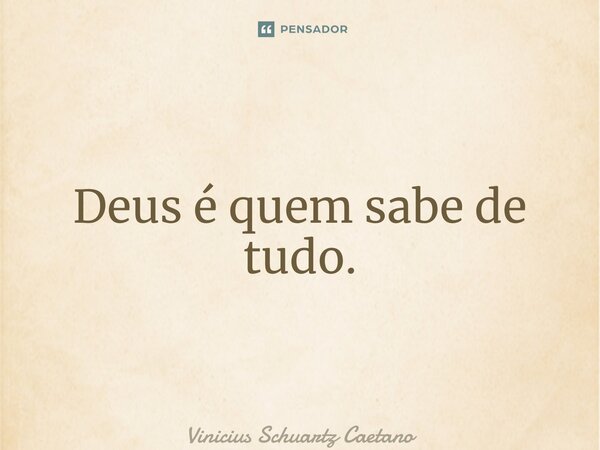 PENSADOR

Deus é quem sabe de tudo.

Vinicius Schuartz Caetano